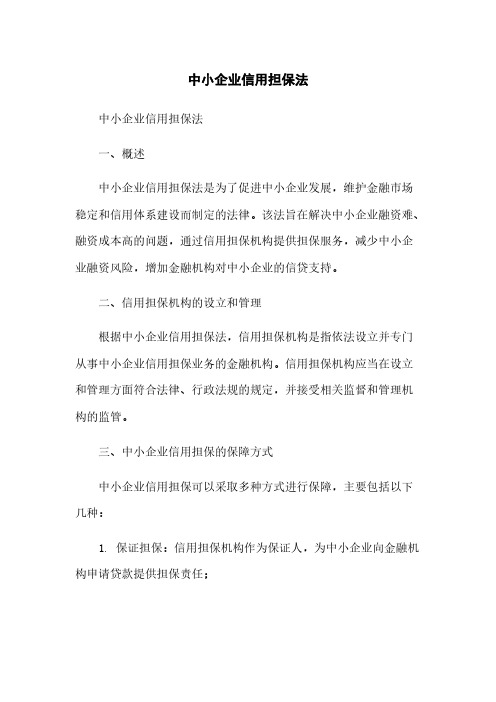 中小企业信用担保法

中小企业信用担保法

一、概述

中小企业信用担保法是为了促进中小企业发展，维护金融市场稳定和信用体系建设而制定的法律。该法旨在解决中小企业融资难、融资成本高的问题，通过信用担保机构提供担保服务，减少中小企业融资风险，增加金融机构对中小企业的信贷支持。

二、信用担保机构的设立和管理

根据中小企业信用担保法，信用担保机构是指依法设立并专门从事中小企业信用担保业务的金融机构。信用担保机构应当在设立和管理方面符合法律、行政法规的规定，并接受相关监督和管理机构的监管。

三、中小企业信用担保的保障方式

中小企业信用担保可以采取多种方式进行保障，主要包括以下几种：

1. 保证担保：信用担保机构作为保证人，为中小企业向金融机构申请贷款提供担保责任；